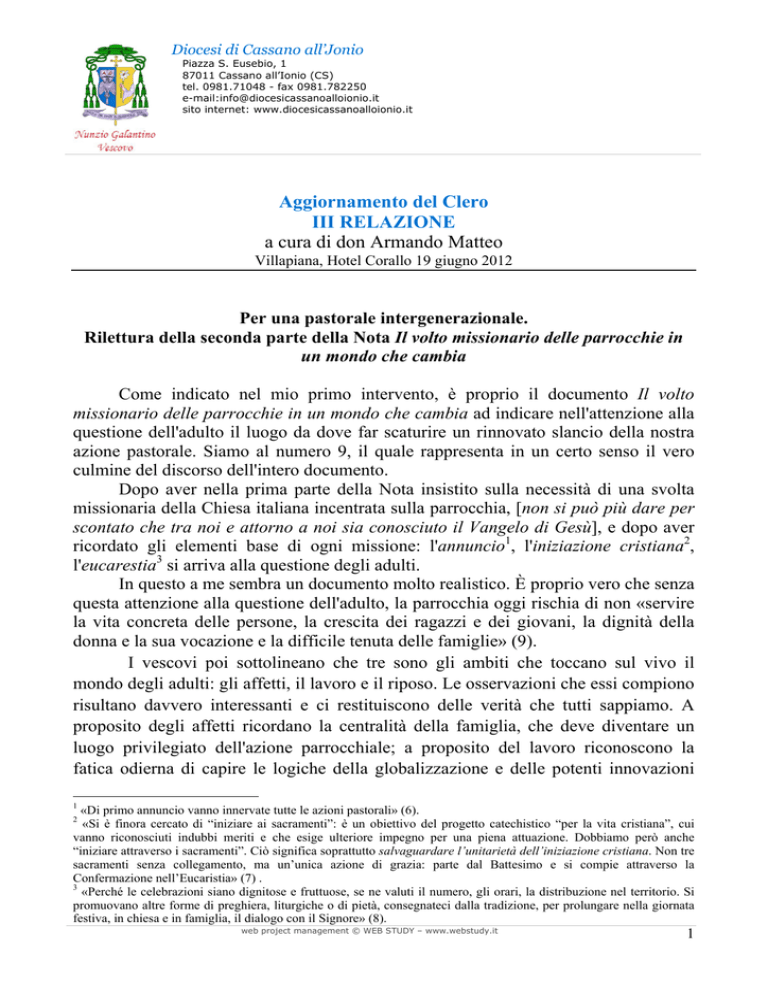 Diocesi di Cassano all'Jonio
Piazza S. Eusebio, 1
87011 Cassano all'Ionio (CS)
tel. 0981.71048 - fax 0981.782250
e-mail:info@diocesicassanoalloionio.it
sito internet: www.diocesicassanoalloionio.it

Nunzio Galantino
Vescovo

Aggiornamento del Clero
III RELAZIONE
a cura di don Armando Matteo
Villapiana, Hotel Corallo 19 giugno 2012

Per una pastorale intergenerazionale.
Rilettura della seconda parte della Nota Il volto missionario delle parrocchie in un mondo che cambia

Come indicato nel mio primo intervento, è proprio il documento Il volto missionario delle parrocchie in un mondo che cambia ad indicare nell'attenzione alla questione dell'adulto il luogo da dove far scaturire un rinnovato slancio della nostra azione pastorale. Siamo al numero 9, il quale rappresenta in un certo senso il vero culmine del discorso dell'intero documento.

Dopo aver nella prima parte della Nota insistito sulla necessità di una svolta missionaria della Chiesa italiana incentrata sulla parrocchia, [non si può più dare per scontato che tra noi e attorno a noi sia conosciuto il Vangelo di Gesù], e dopo aver ricordato gli elementi base di ogni missione: l'annuncio$^1$, l'iniziazione cristiana$^2$, l'eucarestia$^3$ si arriva alla questione degli adulti.

In questo a me sembra un documento molto realistico. È proprio vero che senza questa attenzione alla questione dell'adulto, la parrocchia oggi rischia di non «servire la vita concreta delle persone, la crescita dei ragazzi e dei giovani, la dignità della donna e la sua vocazione e la difficile tenuta delle famiglie» (9).

I vescovi poi sottolineano che tre sono gli ambiti che toccano sul vivo il mondo degli adulti: gli affetti, il lavoro e il riposo. Le osservazioni che essi compiono risultano davvero interessanti e ci restituiscono delle verità che tutti sappiamo. A proposito degli affetti ricordano la centralità della famiglia, che deve diventare un luogo privilegiato dell'azione parrocchiale; a proposito del lavoro riconoscono la fatica odierna di capire le logiche della globalizzazione e delle potenti innovazioni

$^1$ «Di primo annuncio vanno innervate tutte le azioni pastorali» (6).
$^2$ «Si è finora cercato di "iniziare ai sacramenti": è un obiettivo del progetto catechistico "per la vita cristiana", cui vanno riconosciuti indubbi meriti e che esige ulteriore impegno per una piena attuazione. Dobbiamo però anche "iniziare attraverso i sacramenti". Ciò significa soprattutto salvaguardare l'unitarietà dell'iniziazione cristiana. Non tre sacramenti senza collegamento, ma un'unica azione di grazia: parte dal Battesimo e si compie attraverso la Confermazione nell'Eucaristia» (7) .
$^3$ «Perché le celebrazioni siano dignitose e fruttuose, se ne valuti il numero, gli orari, la distribuzione nel territorio. Si promuovano altre forme di preghiera, liturgiche o di pietà, consegnateci dalla tradizione, per prolungare nella giornata festiva, in chiesa e in famiglia, il dialogo con il Signore» (8).

web project management © WEB STUDY – www.webstudy.it
1